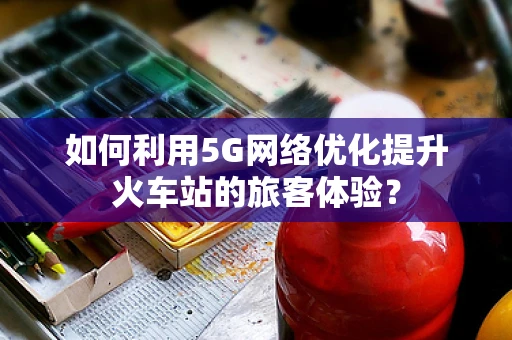 如何利用5G网络优化提升火车站的旅客体验？